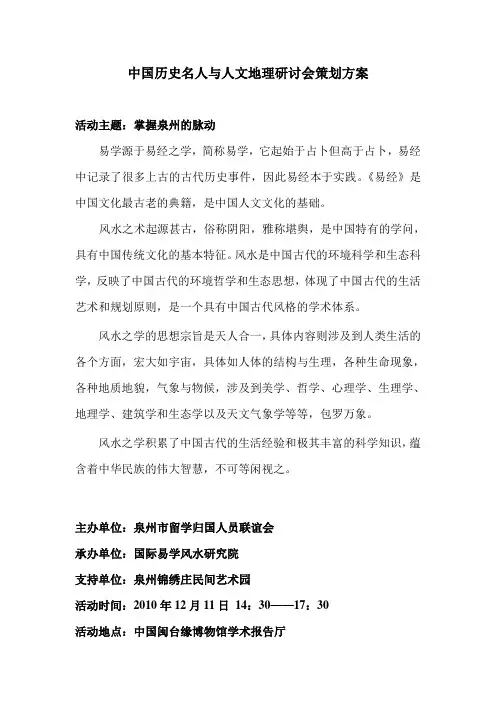 中国历史名人与人文地理研讨会策划方案

活动主题：掌握泉州的脉动

易学源于易经之学，简称易学，它起始于占卜但高于占卜，易经中记录了很多上古的古代历史事件，因此易经本于实践。《易经》是中国文化最古老的典籍，是中国人文文化的基础。

风水之术起源甚古，俗称阴阳，雅称堪舆，是中国特有的学问，具有中国传统文化的基本特征。风水是中国古代的环境科学和生态科学，反映了中国古代的环境哲学和生态思想，体现了中国古代的生活艺术和规划原则，是一个具有中国古代风格的学术体系。

风水之学的思想宗旨是天人合一，具体内容则涉及到人类生活的各个方面，宏大如宇宙，具体如人体的结构与生理，各种生命现象，各种地质地貌，气象与物候，涉及到美学、哲学、心理学、生理学、地理学、建筑学和生态学以及天文气象学等等，包罗万象。

风水之学积累了中国古代的生活经验和极其丰富的科学知识，蕴含着中华民族的伟大智慧，不可等闲视之。

主办单位：泉州市留学归国人员联谊会

承办单位：国际易学风水研究院

支持单位：泉州锦绣庄民间艺术园

活动时间：2010 年 12 月 11 日 14：30——17：30

活动地点：中国闽台缘博物馆学术报告厅